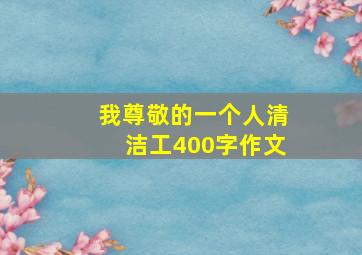 我尊敬的一个人清洁工400字作文